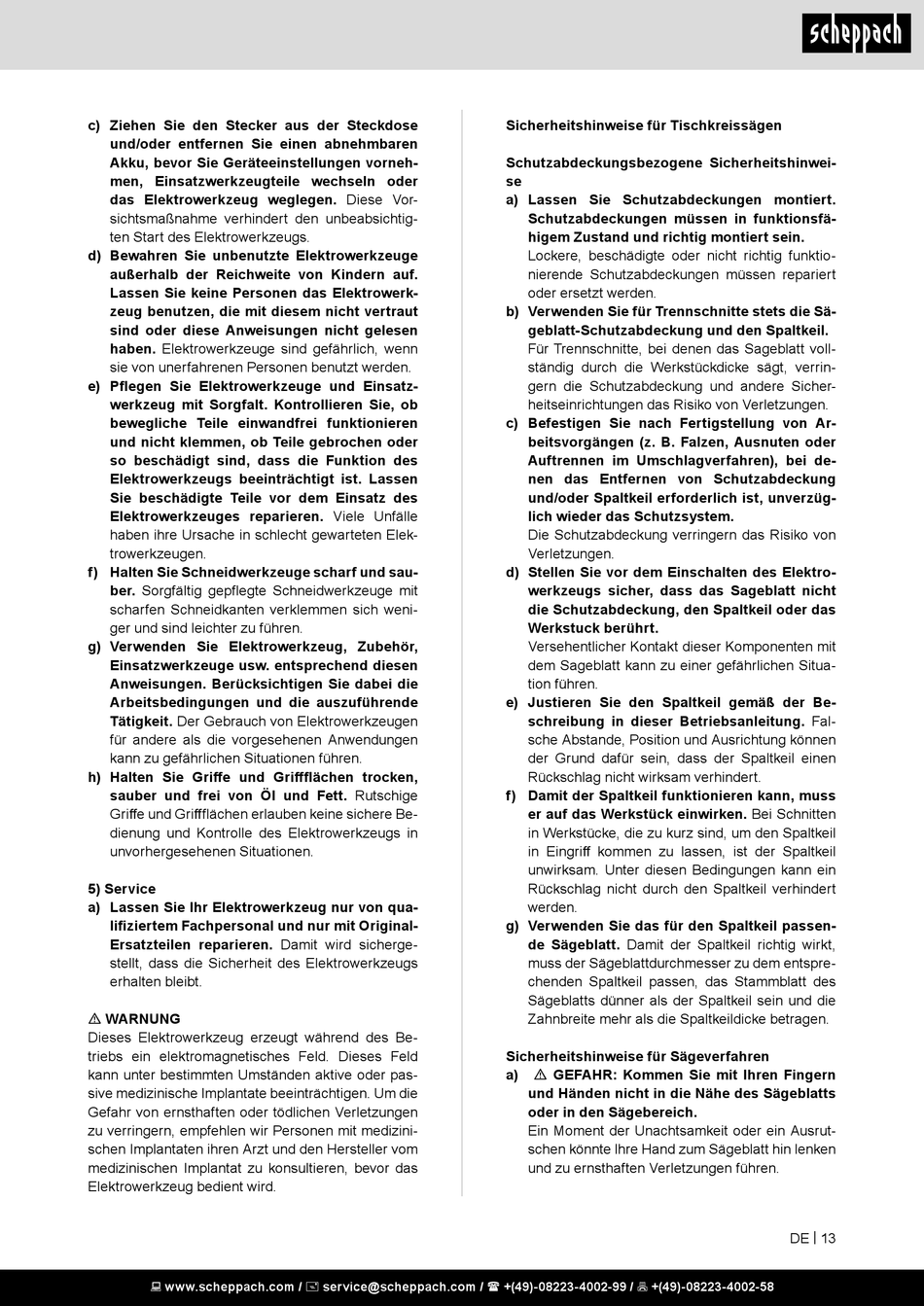 scheppach

c) Ziehen Sie den Stecker aus der Steckdose und/oder entfernen Sie einen abnehmbaren Akku, bevor Sie Geräteeinstellungen vornehmen, Einsatzwerkzeugteile wechseln oder das Elektrowerkzeug weglegen. Diese Vorsichtsmaßnahme verhindert den unbeabsichtigten Start des Elektrowerkzeugs.
d) Bewahren Sie unbenutzte Elektrowerkzeuge außerhalb der Reichweite von Kindern auf. Lassen Sie keine Personen das Elektrowerkzeug benutzen, die mit diesem nicht vertraut sind oder diese Anweisungen nicht gelesen haben. Elektrowerkzeuge sind gefährlich, wenn sie von unerfahrenen Personen benutzt werden.
e) Pflegen Sie Elektrowerkzeuge und Einsatzwerkzeug mit Sorgfalt. Kontrollieren Sie, ob bewegliche Teile einwandfrei funktionieren und nicht klemmen, ob Teile gebrochen oder so beschädigt sind, dass die Funktion des Elektrowerkzeugs beeinträchtigt ist. Lassen Sie beschädigte Teile vor dem Einsatz des Elektrowerkzeuges reparieren. Viele Unfälle haben ihre Ursache in schlecht gewarteten Elektrowerkzeugen.
f) Halten Sie Schneidwerkzeuge scharf und sauber. Sorgfältig gepflegte Schneidwerkzeuge mit scharfen Schneidkanten verklemmen sich weniger und sind leichter zu führen.
g) Verwenden Sie Elektrowerkzeug, Zubehör, Einsatzwerkzeuge usw. entsprechend diesen Anweisungen. Berücksichtigen Sie dabei die Arbeitsbedingungen und die auszuführende Tätigkeit. Der Gebrauch von Elektrowerkzeugen für andere als die vorgesehenen Anwendungen kann zu gefährlichen Situationen führen.
h) Halten Sie Griffe und Griffflächen trocken, sauber und frei von Öl und Fett. Rutschige Griffe und Griffflächen erlauben keine sichere Bedienung und Kontrolle des Elektrowerkzeugs in unvorhergesehenen Situationen.

5) Service
a) Lassen Sie Ihr Elektrowerkzeug nur von qualifiziertem Fachpersonal und nur mit Original-Ersatzteilen reparieren. Damit wird sichergestellt, dass die Sicherheit des Elektrowerkzeugs erhalten bleibt.

⚠ WARNUNG
Dieses Elektrowerkzeug erzeugt während des Betriebs ein elektromagnetisches Feld. Dieses Feld kann unter bestimmten Umständen aktive oder passive medizinische Implantate beeinträchtigen. Um die Gefahr von ernsthaften oder tödlichen Verletzungen zu verringern, empfehlen wir Personen mit medizinischen Implantaten ihren Arzt und den Hersteller vom medizinischen Implantat zu konsultieren, bevor das Elektrowerkzeug bedient wird.

Sicherheitshinweise für Tischkreissägen

Schutzabdeckungsbezogene Sicherheitshinweise
a) Lassen Sie Schutzabdeckungen montiert. Schutzabdeckungen müssen in funktionsfähigem Zustand und richtig montiert sein.
Lockere, beschädigte oder nicht richtig funktionierende Schutzabdeckungen müssen repariert oder ersetzt werden.
b) Verwenden Sie für Trennschnitte stets die Sägeblatt-Schutzabdeckung und den Spaltkeil.
Für Trennschnitte, bei denen das Sageblatt vollständig durch die Werkstückdicke sägt, verringern die Schutzabdeckung und andere Sicherheitseinrichtungen das Risiko von Verletzungen.
c) Befestigen Sie nach Fertigstellung von Arbeitsvorgängen (z. B. Falzen, Ausnuten oder Auftrennen im Umschlagverfahren), bei denen das Entfernen von Schutzabdeckung und/oder Spaltkeil erforderlich ist, unverzüglich wieder das Schutzsystem.
Die Schutzabdeckung verringern das Risiko von Verletzungen.
d) Stellen Sie vor dem Einschalten des Elektrowerkzeugs sicher, dass das Sageblatt nicht die Schutzabdeckung, den Spaltkeil oder das Werkstuck berührt.
Versehentlicher Kontakt dieser Komponenten mit dem Sageblatt kann zu einer gefährlichen Situation führen.
e) Justieren Sie den Spaltkeil gemäß der Beschreibung in dieser Betriebsanleitung. Falsche Abstande, Position und Ausrichtung können der Grund dafür sein, dass der Spaltkeil einen Rückschlag nicht wirksam verhindert.
f) Damit der Spaltkeil funktionieren kann, muss er auf das Werkstück einwirken. Bei Schnitten in Werkstücke, die zu kurz sind, um den Spaltkeil in Eingriff kommen zu lassen, ist der Spaltkeil unwirksam. Unter diesen Bedingungen kann ein Rückschlag nicht durch den Spaltkeil verhindert werden.
g) Verwenden Sie das für den Spaltkeil passende Sägeblatt. Damit der Spaltkeil richtig wirkt, muss der Sägeblattdurchmesser zu dem entsprechenden Spaltkeil passen, das Stammblatt des Sägeblatts dünner als der Spaltkeil sein und die Zahnbreite mehr als die Spaltkeildicke betragen.

Sicherheitshinweise für Sägeverfahren
a) ⚠ GEFAHR: Kommen Sie mit Ihren Fingern und Händen nicht in die Nähe des Sägeblatts oder in den Sägebereich.
Ein Moment der Unachtsamkeit oder ein Ausrutschen könnte Ihre Hand zum Sägeblatt hin lenken und zu ernsthaften Verletzungen führen.

DE | 13

www.scheppach.com / service@scheppach.com / +(49)-08223-4002-99 / +(49)-08223-4002-58